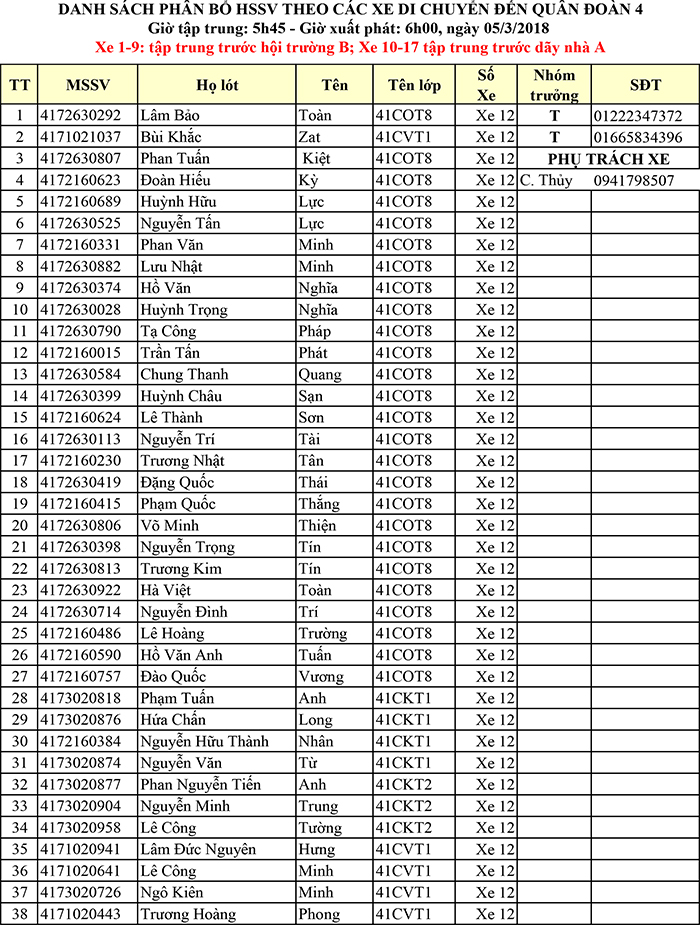 DANH SÁCH PHÂN BỔ HSSV THEO CÁC XE DI CHUYỂN ĐẾN QUÂN ĐOÀN 4
Giờ tập trung: 5h45 - Giờ xuất phát: 6h00, ngày 05/3/2018
Xe 1-9: tập trung trước hội trường B; Xe 10-17 tập trung trước dãy nhà A

| TT | MSSV | Họ lót | Tên | Tên lớp | Số Xe | Nhóm trưởng | SĐT |
|---|---|---|---|---|---|---|---|
| 1 | 4172630292 | Lâm Bảo | Toàn | 41COT8 | Xe 12 | T | 01222347372 |
| 2 | 4171021037 | Bùi Khắc | Zat | 41CVT1 | Xe 12 | T | 01665834396 |
| 3 | 4172630807 | Phan Tuấn | Kiệt | 41COT8 | Xe 12 | PHỤ TRÁCH XE | |
| 4 | 4172160623 | Đoàn Hiếu | Kỳ | 41COT8 | Xe 12 | C. Thủy | 0941798507 |
| 5 | 4172160689 | Huỳnh Hữu | Lực | 41COT8 | Xe 12 | | |
| 6 | 4172630525 | Nguyễn Tấn | Lực | 41COT8 | Xe 12 | | |
| 7 | 4172160331 | Phan Văn | Minh | 41COT8 | Xe 12 | | |
| 8 | 4172630882 | Lưu Nhật | Minh | 41COT8 | Xe 12 | | |
| 9 | 4172630374 | Hồ Văn | Nghĩa | 41COT8 | Xe 12 | | |
| 10 | 4172630028 | Huỳnh Trọng | Nghĩa | 41COT8 | Xe 12 | | |
| 11 | 4172630790 | Tạ Công | Pháp | 41COT8 | Xe 12 | | |
| 12 | 4172160015 | Trần Tấn | Phát | 41COT8 | Xe 12 | | |
| 13 | 4172630584 | Chung Thanh | Quang | 41COT8 | Xe 12 | | |
| 14 | 4172630399 | Huỳnh Châu | Sạn | 41COT8 | Xe 12 | | |
| 15 | 4172160624 | Lê Thành | Sơn | 41COT8 | Xe 12 | | |
| 16 | 4172630113 | Nguyễn Trí | Tài | 41COT8 | Xe 12 | | |
| 17 | 4172160230 | Trương Nhật | Tân | 41COT8 | Xe 12 | | |
| 18 | 4172630419 | Đặng Quốc | Thái | 41COT8 | Xe 12 | | |
| 19 | 4172160415 | Phạm Quốc | Thắng | 41COT8 | Xe 12 | | |
| 20 | 4172630806 | Võ Minh | Thiện | 41COT8 | Xe 12 | | |
| 21 | 4172630398 | Nguyễn Trọng | Tín | 41COT8 | Xe 12 | | |
| 22 | 4172630813 | Trương Kim | Tín | 41COT8 | Xe 12 | | |
| 23 | 4172630922 | Hà Việt | Toàn | 41COT8 | Xe 12 | | |
| 24 | 4172630714 | Nguyễn Đình | Trí | 41COT8 | Xe 12 | | |
| 25 | 4172160486 | Lê Hoàng | Trường | 41COT8 | Xe 12 | | |
| 26 | 4172160590 | Hồ Văn Anh | Tuấn | 41COT8 | Xe 12 | | |
| 27 | 4172160757 | Đào Quốc | Vương | 41COT8 | Xe 12 | | |
| 28 | 4173020818 | Phạm Tuấn | Anh | 41CKT1 | Xe 12 | | |
| 29 | 4173020876 | Hứa Chấn | Long | 41CKT1 | Xe 12 | | |
| 30 | 4172160384 | Nguyễn Hữu Thành | Nhân | 41CKT1 | Xe 12 | | |
| 31 | 4173020874 | Nguyễn Văn | Từ | 41CKT1 | Xe 12 | | |
| 32 | 4173020877 | Phan Nguyễn Tiến | Anh | 41CKT2 | Xe 12 | | |
| 33 | 4173020904 | Nguyễn Minh | Trung | 41CKT2 | Xe 12 | | |
| 34 | 4173020958 | Lê Công | Tường | 41CKT2 | Xe 12 | | |
| 35 | 4171020941 | Lâm Đức Nguyên | Hưng | 41CVT1 | Xe 12 | | |
| 36 | 4171020641 | Lê Công | Minh | 41CVT1 | Xe 12 | | |
| 37 | 4173020726 | Ngô Kiên | Minh | 41CVT1 | Xe 12 | | |
| 38 | 4171020443 | Trương Hoàng | Phong | 41CVT1 | Xe 12 | | |